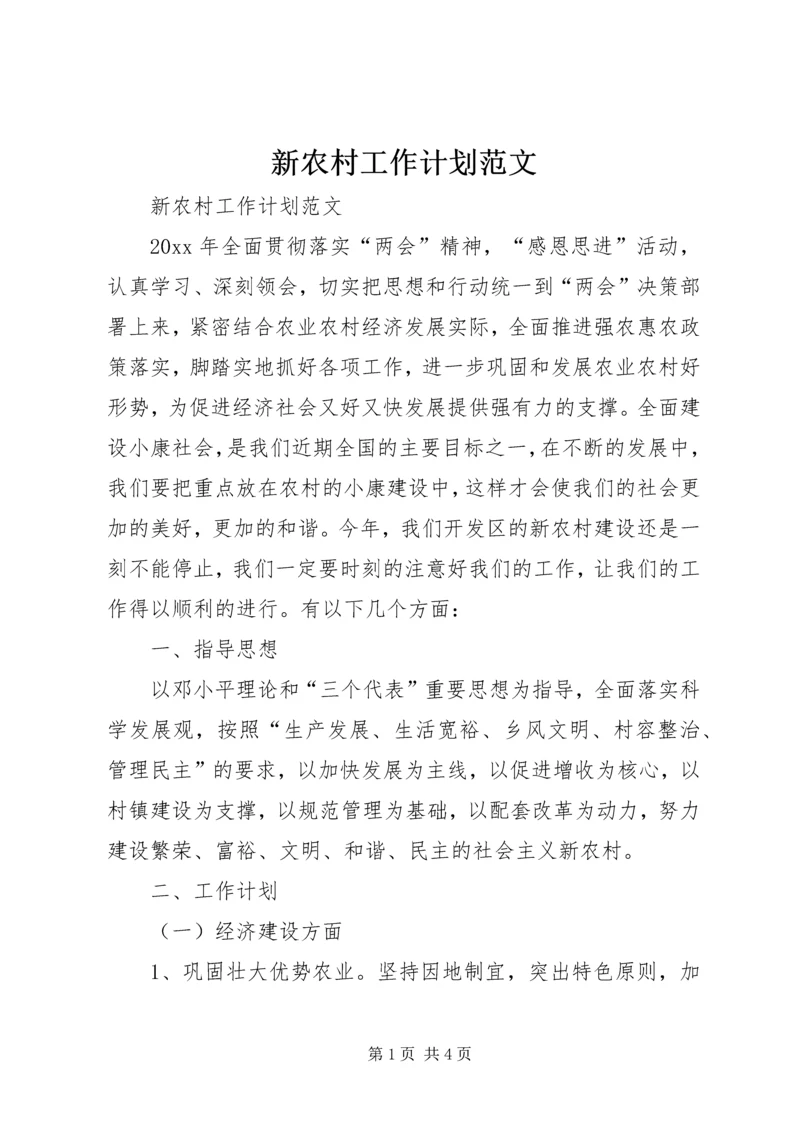 新农村工作计划范文

新农村工作计划范文

20xx 年全面贯彻落实“两会”精神，“感恩思进”活动，认真学习、深刻领会，切实把思想和行动统一到“两会”决策部署上来，紧密结合农业农村经济发展实际，全面推进强农惠农政策落实，脚踏实地抓好各项工作，进一步巩固和发展农业农村好形势，为促进经济社会又好又快发展提供强有力的支撑。全面建设小康社会，是我们近期全国的主要目标之一，在不断的发展中，我们要把重点放在农村的小康建设中，这样才会使我们的社会更加的美好，更加的和谐。今年，我们开发区的新农村建设还是一刻不能停止，我们一定要时刻的注意好我们的工作，让我们的工作得以顺利的进行。有以下几个方面：

一、指导思想

以邓小平理论和“三个代表”重要思想为指导，全面落实科学发展观，按照“生产发展、生活宽裕、乡风文明、村容整治、管理民主”的要求，以加快发展为主线，以促进增收为核心，以村镇建设为支撑，以规范管理为基础，以配套改革为动力，努力建设繁荣、富裕、文明、和谐、民主的社会主义新农村。

二、工作计划

（一）经济建设方面

1、巩固壮大优势农业。坚持因地制宜，突出特色原则，加

第 1 页 共 4 页